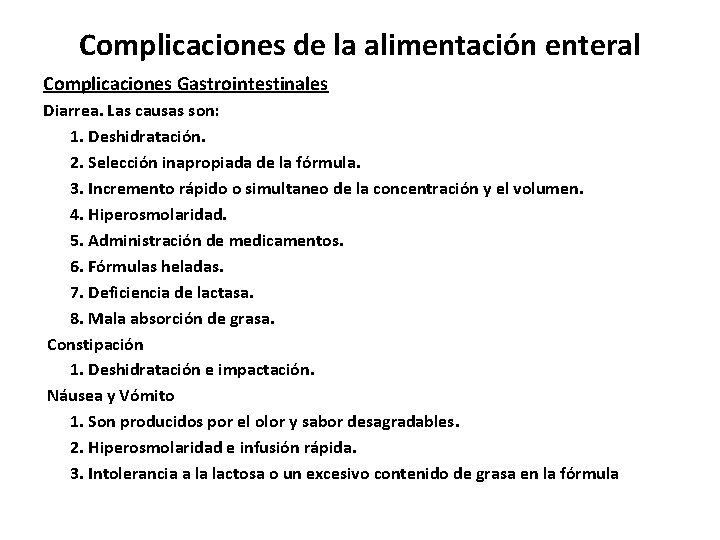 Complicaciones de la alimentación enteral

Complicaciones Gastrointestinales

Diarrea. Las causas son:
1. Deshidratación.
2. Selección inapropiada de la fórmula.
3. Incremento rápido o simultaneo de la concentración y el volumen.
4. Hiperosmolaridad.
5. Administración de medicamentos.
6. Fórmulas heladas.
7. Deficiencia de lactasa.
8. Mala absorción de grasa.

Constipación
1. Deshidratación e impactación.

Náusea y Vómito
1. Son producidos por el olor y sabor desagradables.
2. Hiperosmolaridad e infusión rápida.
3. Intolerancia a la lactosa o un excesivo contenido de grasa en la fórmula